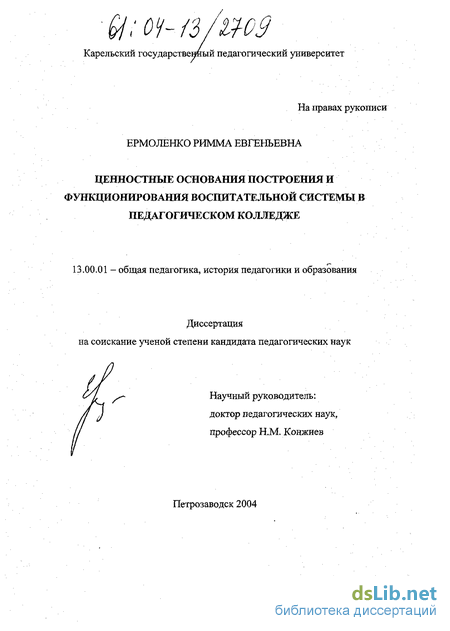 61:04-13/2709

Карельский государственный педагогический университет

На правах рукописи

ЕРМОЛЕНКО РИММА ЕВГЕНЬЕВНА

ЦЕННОСТНЫЕ ОСНОВАНИЯ ПОСТРОЕНИЯ И ФУНКЦИОНИРОВАНИЯ ВОСПИТАТЕЛЬНОЙ СИСТЕМЫ В ПЕДАГОГИЧЕСКОМ КОЛЛЕДЖЕ

13.00.01 – общая педагогика, история педагогики и образования

Диссертация
на соискание ученой степени кандидата педагогических наук

Научный руководитель:
доктор педагогических наук,
профессор Н.М. Конжиев

Петрозаводск 2004

dsLib.net
библиотека диссертаций